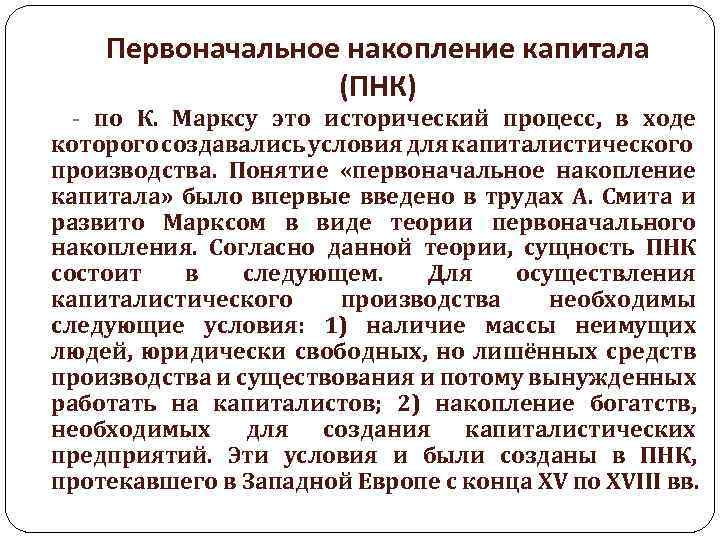 Первоначальное накопление капитала (ПНК)

- по К. Марксу это исторический процесс, в ходе которого создавались условия для капиталистического производства. Понятие «первоначальное накопление капитала» было впервые введено в трудах А. Смита и развито Марксом в виде теории первоначального накопления. Согласно данной теории, сущность ПНК состоит в следующем. Для осуществления капиталистического производства необходимы следующие условия: 1) наличие массы неимущих людей, юридически свободных, но лишённых средств производства и существования и потому вынужденных работать на капиталистов; 2) накопление богатств, необходимых для создания капиталистических предприятий. Эти условия и были созданы в ПНК, протекавшего в Западной Европе с конца XV по XVIII вв.